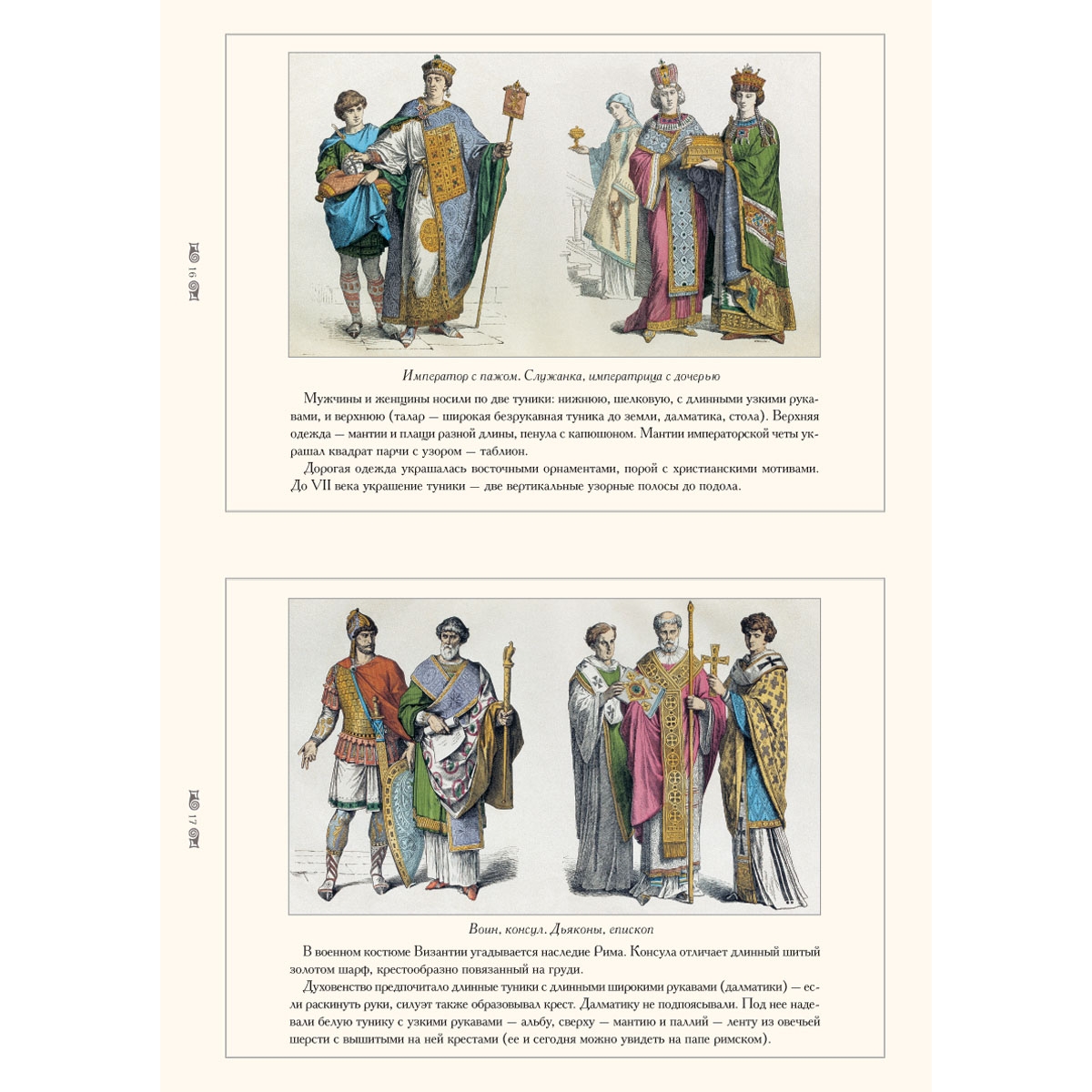 16

Император с пажом. Служанка, императрица с дочерью

Мужчины и женщины носили по две туники: нижнюю, шелковую, с длинными узкими рукавами, и верхнюю (талар — широкая безрукавная туника до земли, далматика, стола). Верхняя одежда — мантии и плащи разной длины, пенула с капюшоном. Мантии императорской четы украшал квадрат парчи с узором — таблион.

Дорогая одежда украшалась восточными орнаментами, порой с христианскими мотивами. До VII века украшение туники — две вертикальные узорные полосы до подола.

17

Воин, консул. Дьяконы, епископ

В военном костюме Византии угадывается наследие Рима. Консула отличает длинный шитый золотом шарф, крестообразно повязанный на груди.

Духовенство предпочитало длинные туники с длинными широкими рукавами (далматики) — если раскинуть руки, силуэт также образовывал крест. Далматику не подпоясывали. Под нее надевали белую тунику с узкими рукавами — альбу, сверху — мантию и паллий — ленту из овечьей шерсти с вышитыми на ней крестами (ее и сегодня можно увидеть на папе римском).